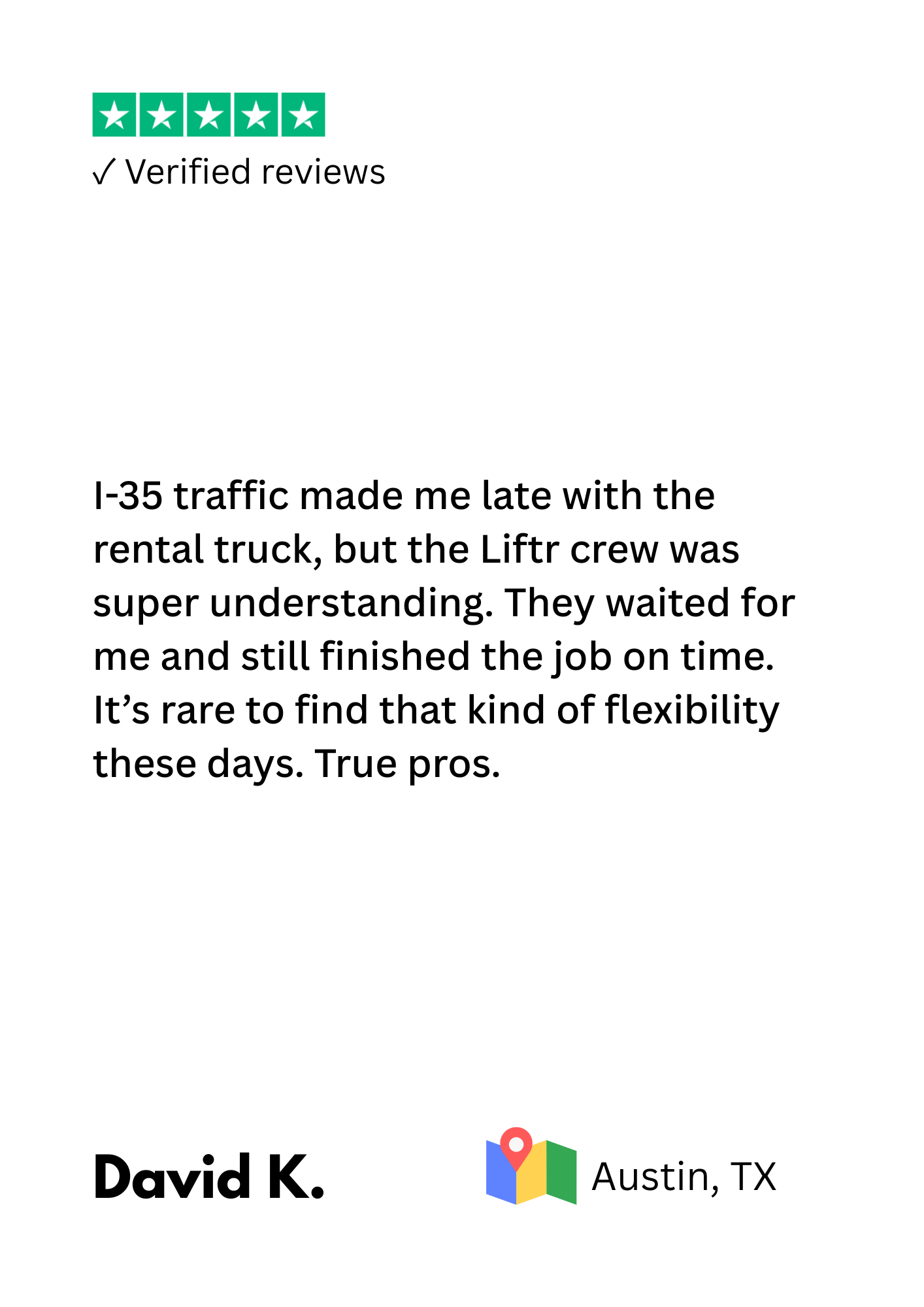 ✓ Verified reviews

I-35 traffic made me late with the rental truck, but the Liftr crew was super understanding. They waited for me and still finished the job on time. It’s rare to find that kind of flexibility these days. True pros.

David K.

Austin, TX